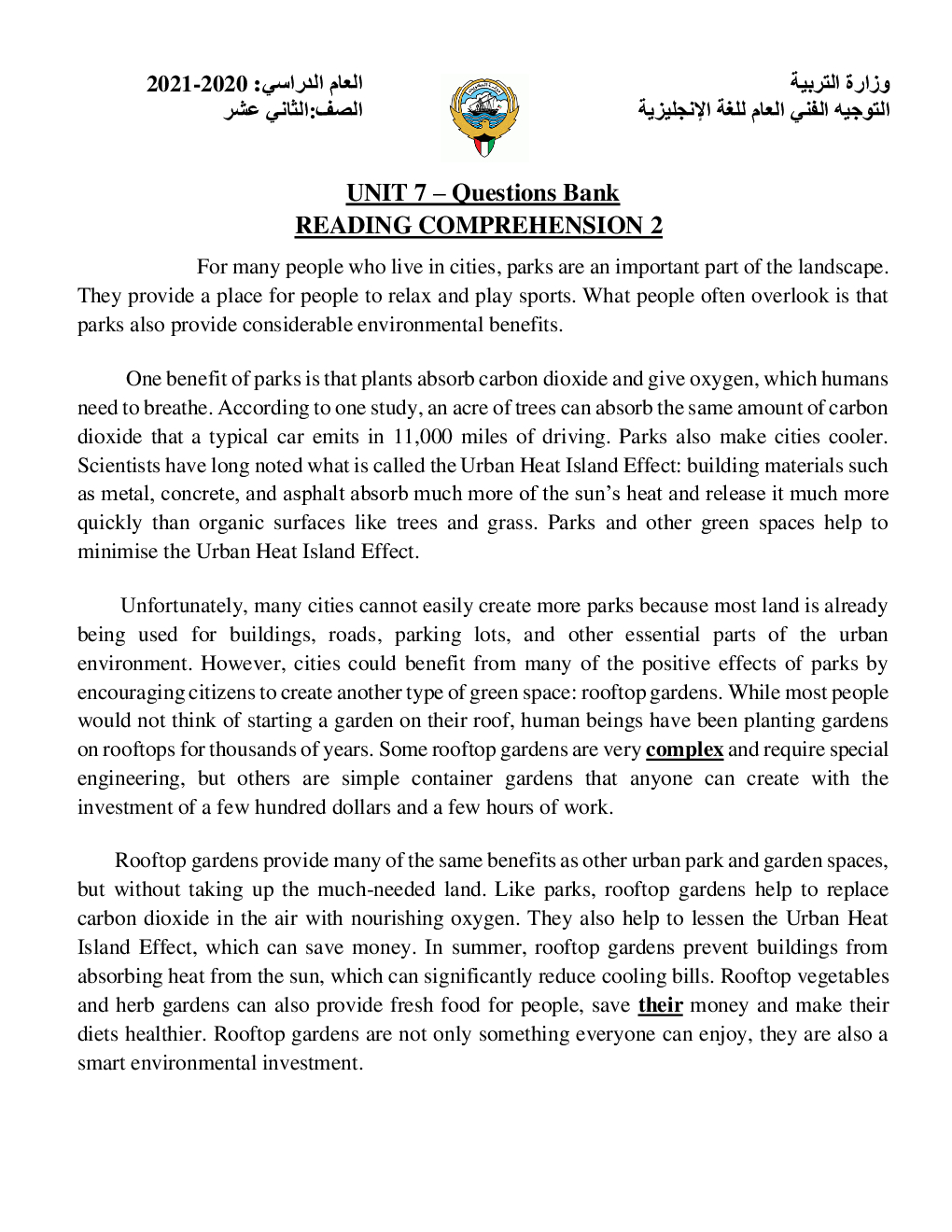 وزارة التربية
التوجيه الفني العام للغة الإنجليزية

العام الدراسي: 2020-2021
الصف:الثاني عشر

UNIT 7 – Questions Bank
READING COMPREHENSION 2

For many people who live in cities, parks are an important part of the landscape. They provide a place for people to relax and play sports. What people often overlook is that parks also provide considerable environmental benefits.

One benefit of parks is that plants absorb carbon dioxide and give oxygen, which humans need to breathe. According to one study, an acre of trees can absorb the same amount of carbon dioxide that a typical car emits in 11,000 miles of driving. Parks also make cities cooler. Scientists have long noted what is called the Urban Heat Island Effect: building materials such as metal, concrete, and asphalt absorb much more of the sun's heat and release it much more quickly than organic surfaces like trees and grass. Parks and other green spaces help to minimise the Urban Heat Island Effect.

Unfortunately, many cities cannot easily create more parks because most land is already being used for buildings, roads, parking lots, and other essential parts of the urban environment. However, cities could benefit from many of the positive effects of parks by encouraging citizens to create another type of green space: rooftop gardens. While most people would not think of starting a garden on their roof, human beings have been planting gardens on rooftops for thousands of years. Some rooftop gardens are very complex and require special engineering, but others are simple container gardens that anyone can create with the investment of a few hundred dollars and a few hours of work.

Rooftop gardens provide many of the same benefits as other urban park and garden spaces, but without taking up the much-needed land. Like parks, rooftop gardens help to replace carbon dioxide in the air with nourishing oxygen. They also help to lessen the Urban Heat Island Effect, which can save money. In summer, rooftop gardens prevent buildings from absorbing heat from the sun, which can significantly reduce cooling bills. Rooftop vegetables and herb gardens can also provide fresh food for people, save their money and make their diets healthier. Rooftop gardens are not only something everyone can enjoy, they are also a smart environmental investment.